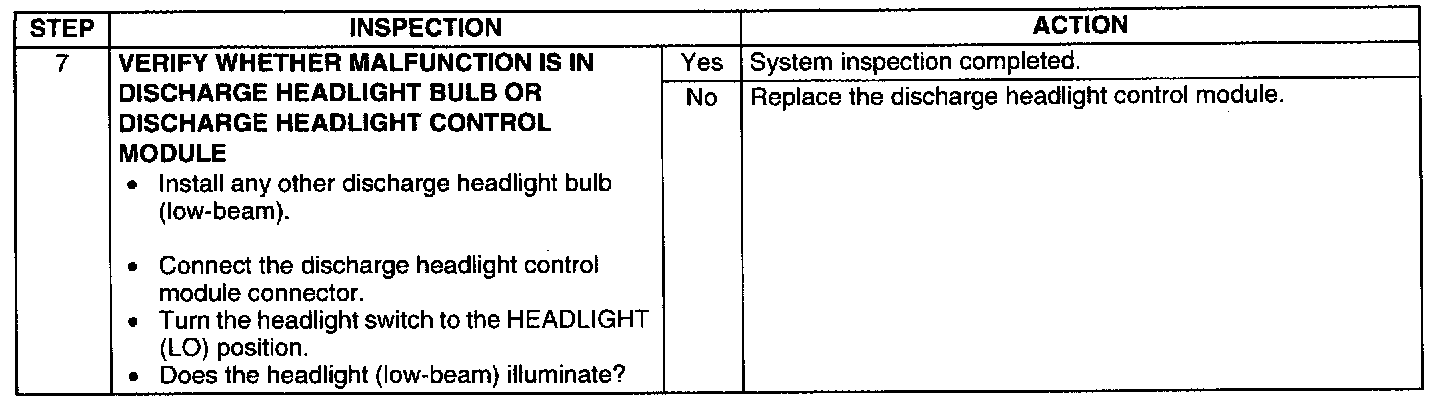 | STEP | INSPECTION | | ACTION |
|---|---|---|---|
| 7 | VERIFY WHETHER MALFUNCTION IS IN DISCHARGE HEADLIGHT BULB OR DISCHARGE HEADLIGHT CONTROL MODULE • Install any other discharge headlight bulb (low-beam). • Connect the discharge headlight control module connector. • Turn the headlight switch to the HEADLIGHT (LO) position. • Does the headlight (low-beam) illuminate? | Yes | System inspection completed. |
| | | No | Replace the discharge headlight control module. |